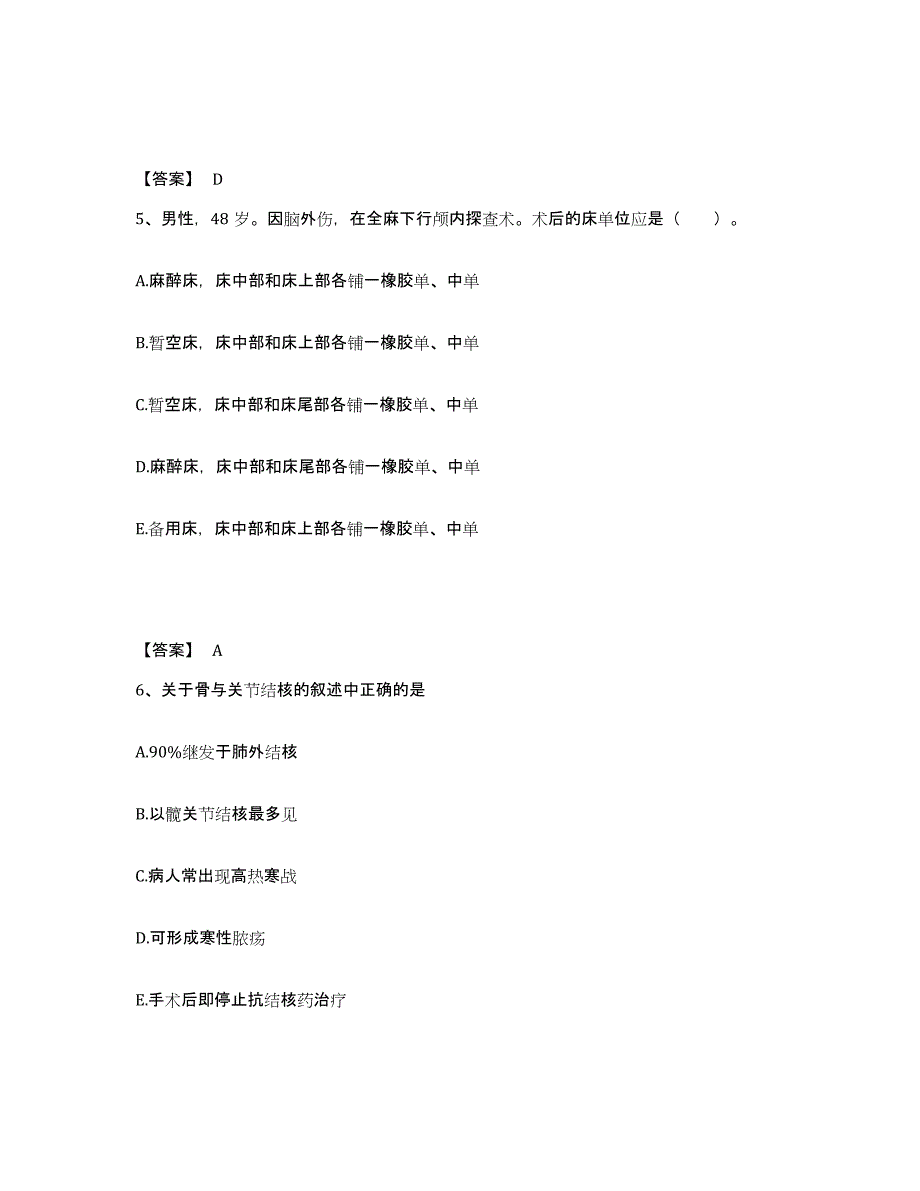 【答案】 D

5、男性，48 岁。因脑外伤，在全麻下行颅内探查术。术后的床单位应是（　　）。

A.麻醉床，床中部和床上部各铺一橡胶单、中单

B.暂空床，床中部和床上部各铺一橡胶单、中单

C.暂空床，床中部和床尾部各铺一橡胶单、中单

D.麻醉床，床中部和床尾部各铺一橡胶单、中单

E.备用床，床中部和床上部各铺一橡胶单、中单

【答案】 A

6、关于骨与关节结核的叙述中正确的是

A.90%继发于肺外结核

B.以髋关节结核最多见

C.病人常出现高热寒战

D.可形成寒性脓疡

E.手术后即停止抗结核药治疗